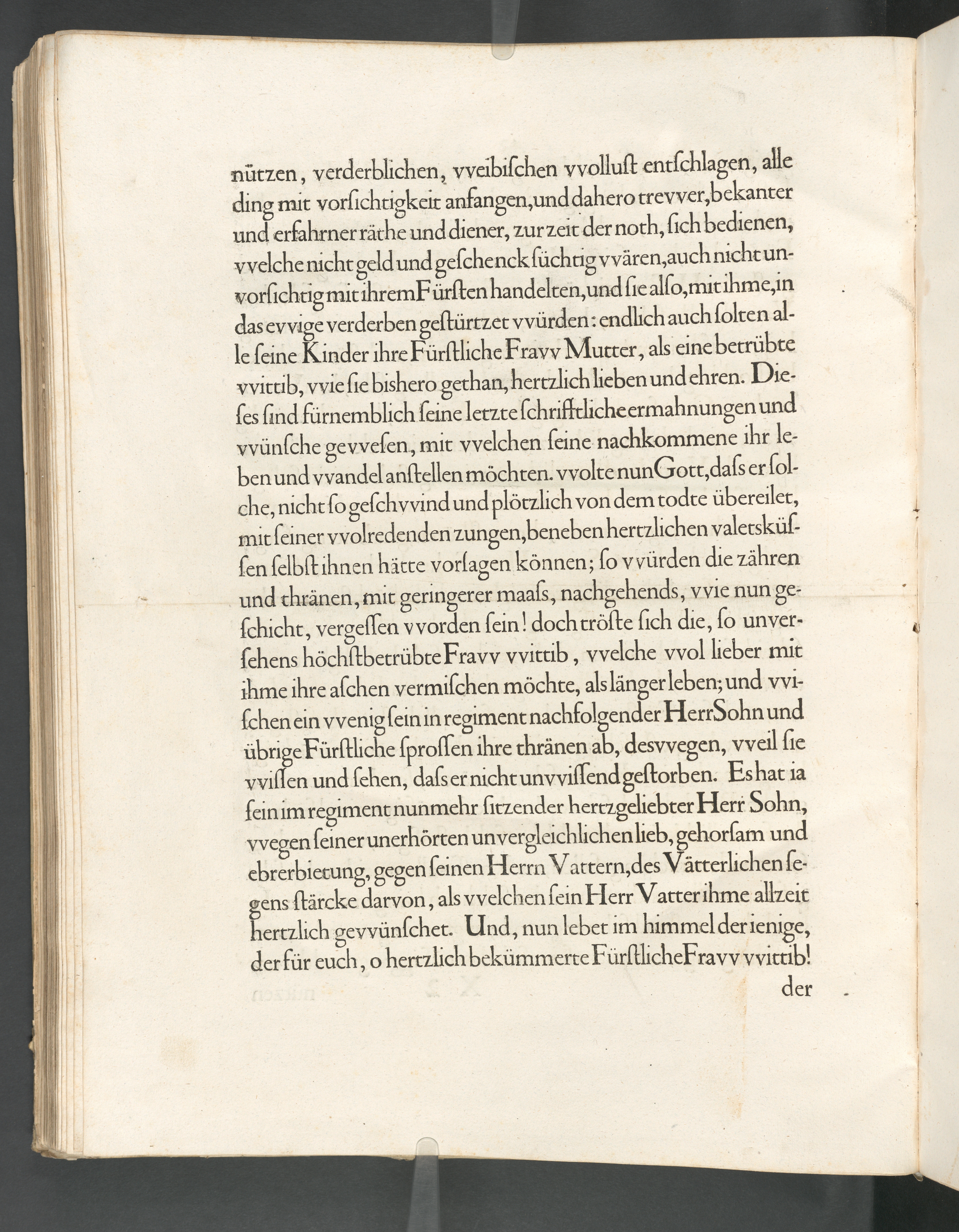 nützen, verderblichen, vveibischen vvollust entschlagen, alle ding mit vorsichtigkeit anfangen, und dahero trevver, bekanter und erfahrner räthe und diener, zur zeit der noth, sich bedienen, vvelche nicht geld und geschenck süchtig vvären, auch nicht unvorsichtig mit ihrem Fürsten handelten, und sie also, mit ihme, in das evvige verderben gestürtzet vvürden: endlich auch solten alle seine Kinder ihre Fürstliche Fravv Mutter, als eine betrübte vvittib, vvie sie bishero gethan, hertzlich lieben und ehren. Dieses sind fürnemblich seine letzte schrifftliche ermahnungen und vvünsche gevvesen, mit vvelchen seine nachkommene ihr leben und vvandel anstellen möchten. vvolte nun Gott, dass er solche, nicht so geschvvind und plötzlich von dem todte übereilet, mit seiner vvolredenden zungen, beneben hertzlichen valetsküssen selbst ihnen hätte vorsagen können; so vvürden die zähren und thränen, mit geringerer maass, nachgehends, vvie nun geschicht, vergessen vvorden sein! doch tröste sich die, so unversehens höchstbetrübte Fravv vvittib, vvelche vvol lieber mit ihme ihre aschen vermischen möchte, als länger leben; und vvischen ein vvenig sein in regiment nachfolgender Herr Sohn und übrige Fürstliche sprossen ihre thränen ab, desvvegen, vveil sie vvissen und sehen, dass er nicht unvvissend gestorben. Es hat ia sein im regiment nunmehr sitzender hertzgeliebter Herr Sohn, vvegen seiner unerhörten unvergleichlichen lieb, gehorsam und ehrerbietung, gegen seinen Herrn Vattern, des Vätterlichen segens stärcke darvon, als vvelchen sein Herr Vatter ihme allzeit hertzlich gevvünschet. Und, nun lebet im himmel der ienige, der für euch, o hertzlich bekümmerte Fürstliche Fravv vvittib!

der